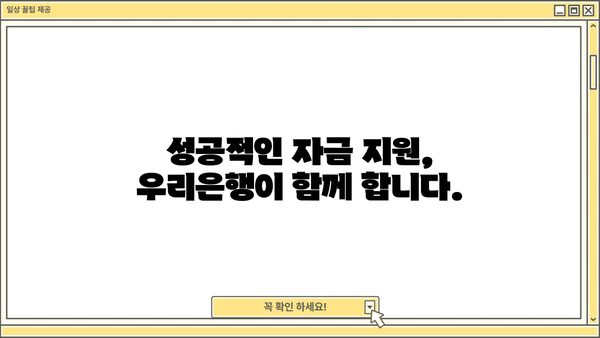 일상 꿀팁 제공

성공적인 자금 지원,
우리은행이 함께 합니다.

꼭 확인 하세요!